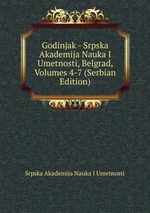 Godinjak - Srpska Akademija Nauka I Umetnosti, Belgrad, Volumes 4-7 (Serbian Edition)

Srpska Akademija Nauka I Umetnosti